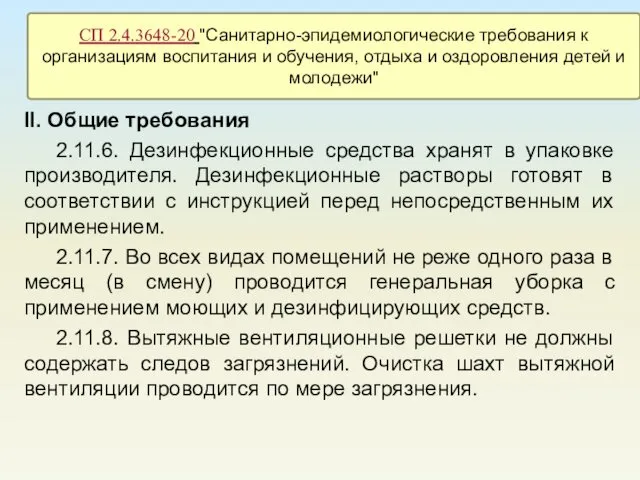 СП 2.4.3648-20 "Санитарно-эпидемиологические требования к организациям воспитания и обучения, отдыха и оздоровления детей и молодежи"

II. Общие требования

2.11.6. Дезинфекционные средства хранят в упаковке производителя. Дезинфекционные растворы готовят в соответствии с инструкцией перед непосредственным их применением.

2.11.7. Во всех видах помещений не реже одного раза в месяц (в смену) проводится генеральная уборка с применением моющих и дезинфицирующих средств.

2.11.8. Вытяжные вентиляционные решетки не должны содержать следов загрязнений. Очистка шахт вытяжной вентиляции проводится по мере загрязнения.